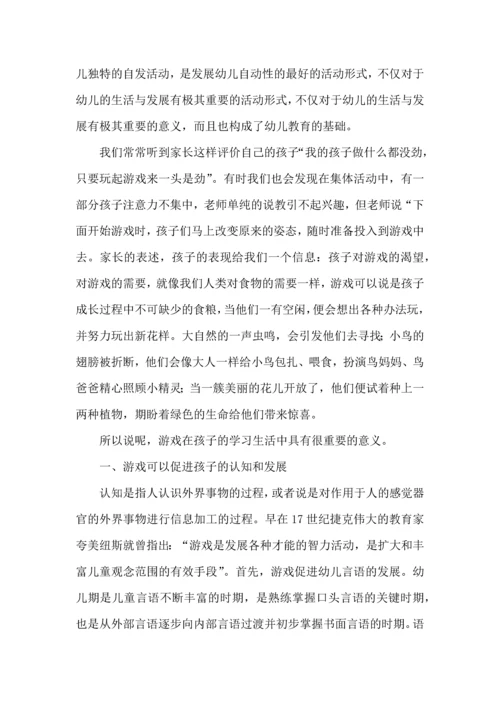 儿独特的自发活动，是发展幼儿自动性的最好的活动形式，不仅对于幼儿的生活与发展有极其重要的活动形式，不仅对于幼儿的生活与发展有极其重要的意义，而且也构成了幼儿教育的基础。

我们常常听到家长这样评价自己的孩子“我的孩子做什么都没劲，只要玩起游戏来一头是劲”。有时我们也会发现在集体活动中，有一部分孩子注意力不集中，老师单纯的说教引不起兴趣，但老师说“下面开始游戏时，孩子们马上改变原来的姿态，随时准备投入到游戏中去。家长的表述，孩子的表现给我们一个信息：孩子对游戏的渴望，对游戏的需要，就像我们人类对食物的需要一样，游戏可以说是孩子成长过程中不可缺少的食粮，当他们一有空闲，便会想出各种办法玩，并努力玩出新花样。大自然的一声虫鸣，会引发他们去寻找；小鸟的翅膀被折断，他们会像大人一样给小鸟包扎、喂食，扮演鸟妈妈、鸟爸爸精心照顾小精灵；当一簇美丽的花儿开放了，他们便试着种上一两种植物，期盼着绿色的生命给他们带来惊喜。

所以说呢，游戏在孩子的学习生活中具有很重要的意义。

一、游戏可以促进孩子的认知和发展

认知是指人认识外界事物的过程，或者说是对作用于人的感觉器官的外界事物进行信息加工的过程。早在17世纪捷克伟大的教育家夸美纽斯就曾指出：“游戏是发展各种才能的智力活动，是扩大和丰富儿童观念范围的有效手段”。首先，游戏促进幼儿言语的发展。幼儿期是儿童言语不断丰富的时期，是熟练掌握口头言语的关键时期，也是从外部言语逐步向内部言语过渡并初步掌握书面言语的时期。语